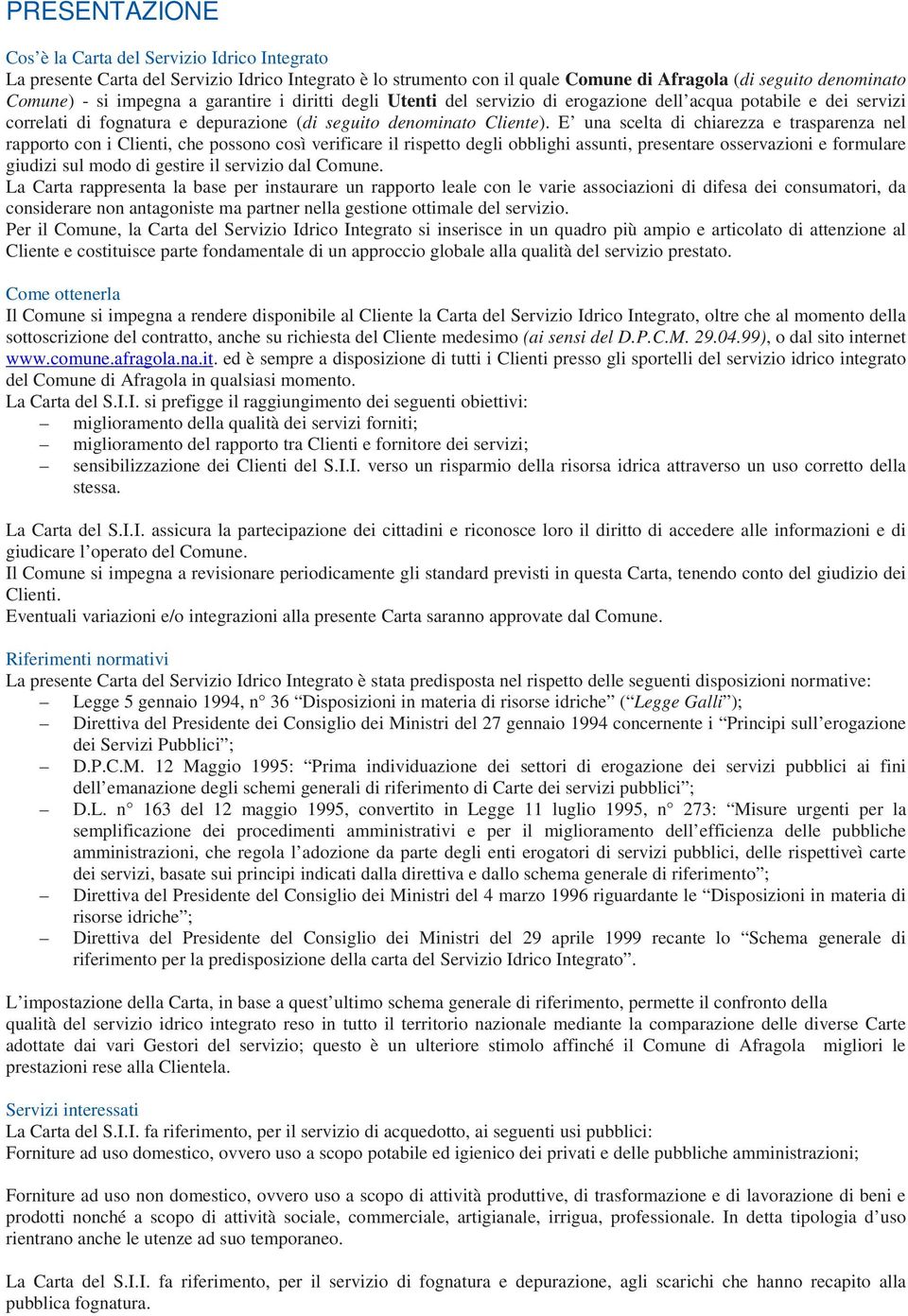 PRESENTAZIONE

Cos'è la Carta del Servizio Idrico Integrato
La presente Carta del Servizio Idrico Integrato è lo strumento con il quale Comune di Afragola (di seguito denominato Comune) - si impegna a garantire i diritti degli Utenti del servizio di erogazione dell'acqua potabile e dei servizi correlati di fognatura e depurazione (di seguito denominato Cliente). E' una scelta di chiarezza e trasparenza nel rapporto con i Clienti, che possono così verificare il rispetto degli obblighi assunti, presentare osservazioni e formulare giudizi sul modo di gestire il servizio dal Comune.
La Carta rappresenta la base per instaurare un rapporto leale con le varie associazioni di difesa dei consumatori, da considerare non antagoniste ma partner nella gestione ottimale del servizio.
Per il Comune, la Carta del Servizio Idrico Integrato si inserisce in un quadro più ampio e articolato di attenzione al Cliente e costituisce parte fondamentale di un approccio globale alla qualità del servizio prestato.

Come ottenerla
Il Comune si impegna a rendere disponibile al Cliente la Carta del Servizio Idrico Integrato, oltre che al momento della sottoscrizione del contratto, anche su richiesta del Cliente medesimo (ai sensi del D.P.C.M. 29.04.99), o dal sito internet www.comune.afragola.na.it. ed è sempre a disposizione di tutti i Clienti presso gli sportelli del servizio idrico integrato del Comune di Afragola in qualsiasi momento.
La Carta del S.I.I. si prefigge il raggiungimento dei seguenti obiettivi:
– miglioramento della qualità dei servizi forniti;
– miglioramento del rapporto tra Clienti e fornitore dei servizi;
– sensibilizzazione dei Clienti del S.I.I. verso un risparmio della risorsa idrica attraverso un uso corretto della stessa.

La Carta del S.I.I. assicura la partecipazione dei cittadini e riconosce loro il diritto di accedere alle informazioni e di giudicare l'operato del Comune.
Il Comune si impegna a revisionare periodicamente gli standard previsti in questa Carta, tenendo conto del giudizio dei Clienti.
Eventuali variazioni e/o integrazioni alla presente Carta saranno approvate dal Comune.

Riferimenti normativi
La presente Carta del Servizio Idrico Integrato è stata predisposta nel rispetto delle seguenti disposizioni normative:
– Legge 5 gennaio 1994, n° 36 "Disposizioni in materia di risorse idriche" ("Legge Galli");
– Direttiva del Presidente dei Consiglio dei Ministri del 27 gennaio 1994 concernente i "Principi sull'erogazione dei Servizi Pubblici";
– D.P.C.M. 12 Maggio 1995: "Prima individuazione dei settori di erogazione dei servizi pubblici ai fini dell'emanazione degli schemi generali di riferimento di Carte dei servizi pubblici";
– D.L. n° 163 del 12 maggio 1995, convertito in Legge 11 luglio 1995, n° 273: "Misure urgenti per la semplificazione dei procedimenti amministrativi e per il miglioramento dell'efficienza delle pubbliche amministrazioni, che regola l'adozione da parte degli enti erogatori di servizi pubblici, delle rispettiveì carte dei servizi, basate sui principi indicati dalla direttiva e dallo schema generale di riferimento";
– Direttiva del Presidente del Consiglio dei Ministri del 4 marzo 1996 riguardante le "Disposizioni in materia di risorse idriche";
– Direttiva del Presidente del Consiglio dei Ministri del 29 aprile 1999 recante lo "Schema generale di riferimento per la predisposizione della carta del Servizio Idrico Integrato".

L'impostazione della Carta, in base a quest'ultimo schema generale di riferimento, permette il confronto della qualità del servizio idrico integrato reso in tutto il territorio nazionale mediante la comparazione delle diverse Carte adottate dai vari Gestori del servizio; questo è un ulteriore stimolo affinché il Comune di Afragola migliori le prestazioni rese alla Clientela.

Servizi interessati
La Carta del S.I.I. fa riferimento, per il servizio di acquedotto, ai seguenti usi pubblici:
Forniture ad uso domestico, ovvero uso a scopo potabile ed igienico dei privati e delle pubbliche amministrazioni;

Forniture ad uso non domestico, ovvero uso a scopo di attività produttive, di trasformazione e di lavorazione di beni e prodotti nonché a scopo di attività sociale, commerciale, artigianale, irrigua, professionale. In detta tipologia d'uso rientrano anche le utenze ad suo temporaneo.

La Carta del S.I.I. fa riferimento, per il servizio di fognatura e depurazione, agli scarichi che hanno recapito alla pubblica fognatura.